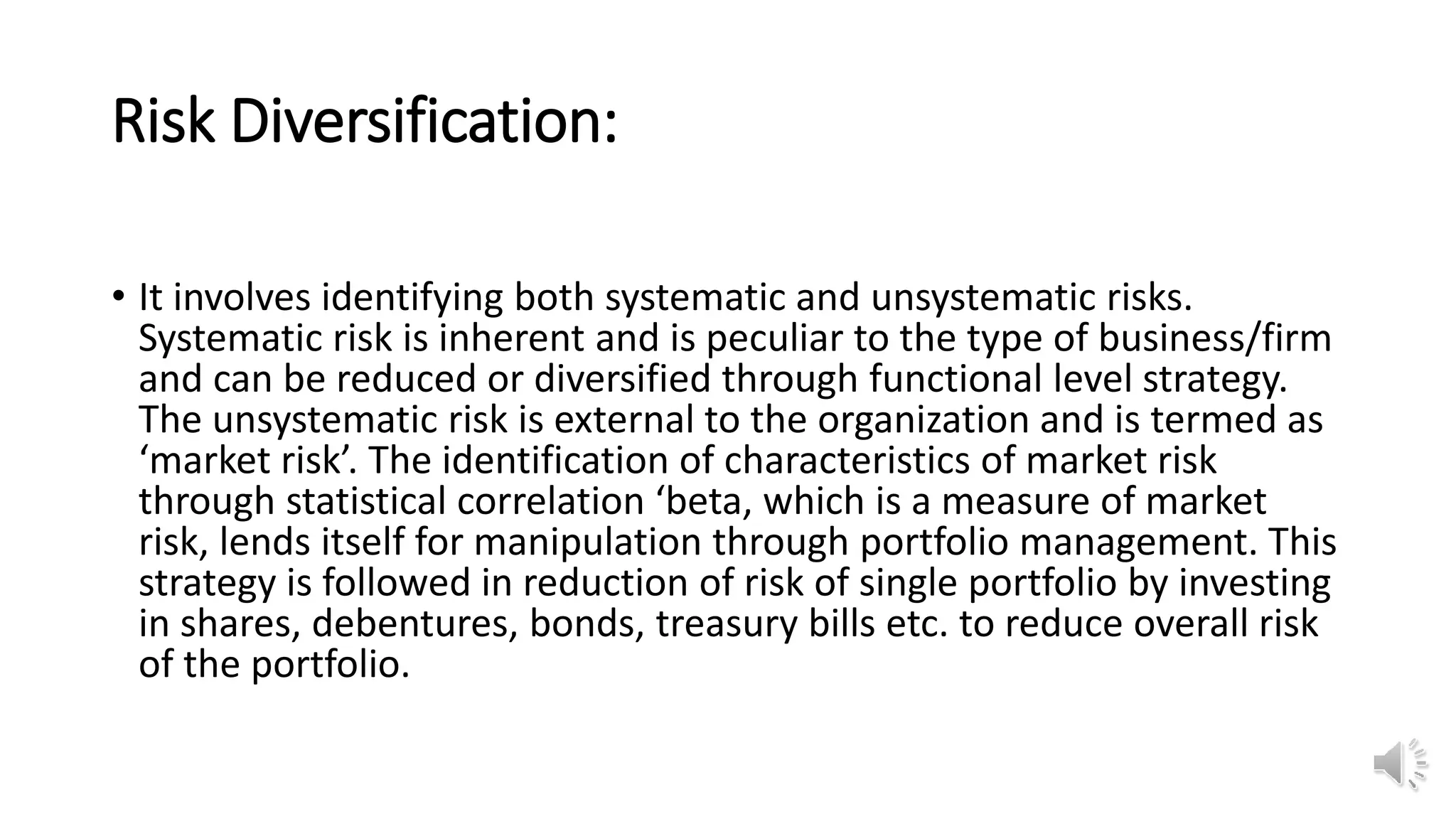 Risk Diversification:

• It involves identifying both systematic and unsystematic risks. Systematic risk is inherent and is peculiar to the type of business/firm and can be reduced or diversified through functional level strategy. The unsystematic risk is external to the organization and is termed as ‘market risk’. The identification of characteristics of market risk through statistical correlation ‘beta, which is a measure of market risk, lends itself for manipulation through portfolio management. This strategy is followed in reduction of risk of single portfolio by investing in shares, debentures, bonds, treasury bills etc. to reduce overall risk of the portfolio.